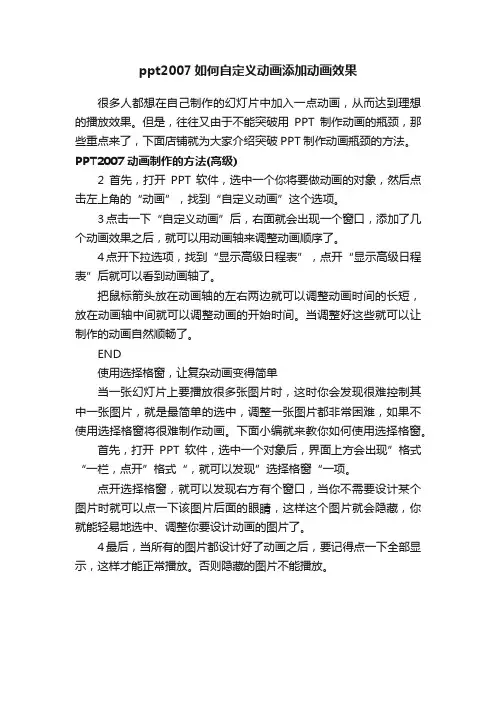 ppt2007 如何自定义动画添加动画效果

很多人都想在自己制作的幻灯片中加入一点动画，从而达到理想的播放效果。但是，往往又由于不能突破用 PPT 制作动画的瓶颈，那些重点来了，下面店铺就为大家介绍突破 PPT 制作动画瓶颈的方法。

PPT2007 动画制作的方法(高级)

2 首先，打开 PPT 软件，选中一个你将要做动画的对象，然后点击左上角的“动画”，找到“自定义动画”这个选项。

3 点击一下“自定义动画”后，右面就会出现一个窗口，添加了几个动画效果之后，就可以用动画轴来调整动画顺序了。

4 点开下拉选项，找到“显示高级日程表”，点开“显示高级日程表”后就可以看到动画轴了。

把鼠标箭头放在动画轴的左右两边就可以调整动画时间的长短，放在动画轴中间就可以调整动画的开始时间。当调整好这些就可以让制作的动画自然顺畅了。

END

使用选择格窗，让复杂动画变得简单

当一张幻灯片上要播放很多张图片时，这时你会发现很难控制其中一张图片，就是最简单的选中，调整一张图片都非常困难，如果不使用选择格窗将很难制作动画。下面小编就来教你如何使用选择格窗。

首先，打开 PPT 软件，选中一个对象后，界面上方会出现”格式“一栏，点开”格式“，就可以发现”选择格窗“一项。

点开选择格窗，就可以发现右方有个窗口，当你不需要设计某个图片时就可以点一下该图片后面的眼睛，这样这个图片就会隐藏，你就能轻易地选中、调整你要设计动画的图片了。

4 最后，当所有的图片都设计好了动画之后，要记得点一下全部显示，这样才能正常播放。否则隐藏的图片不能播放。